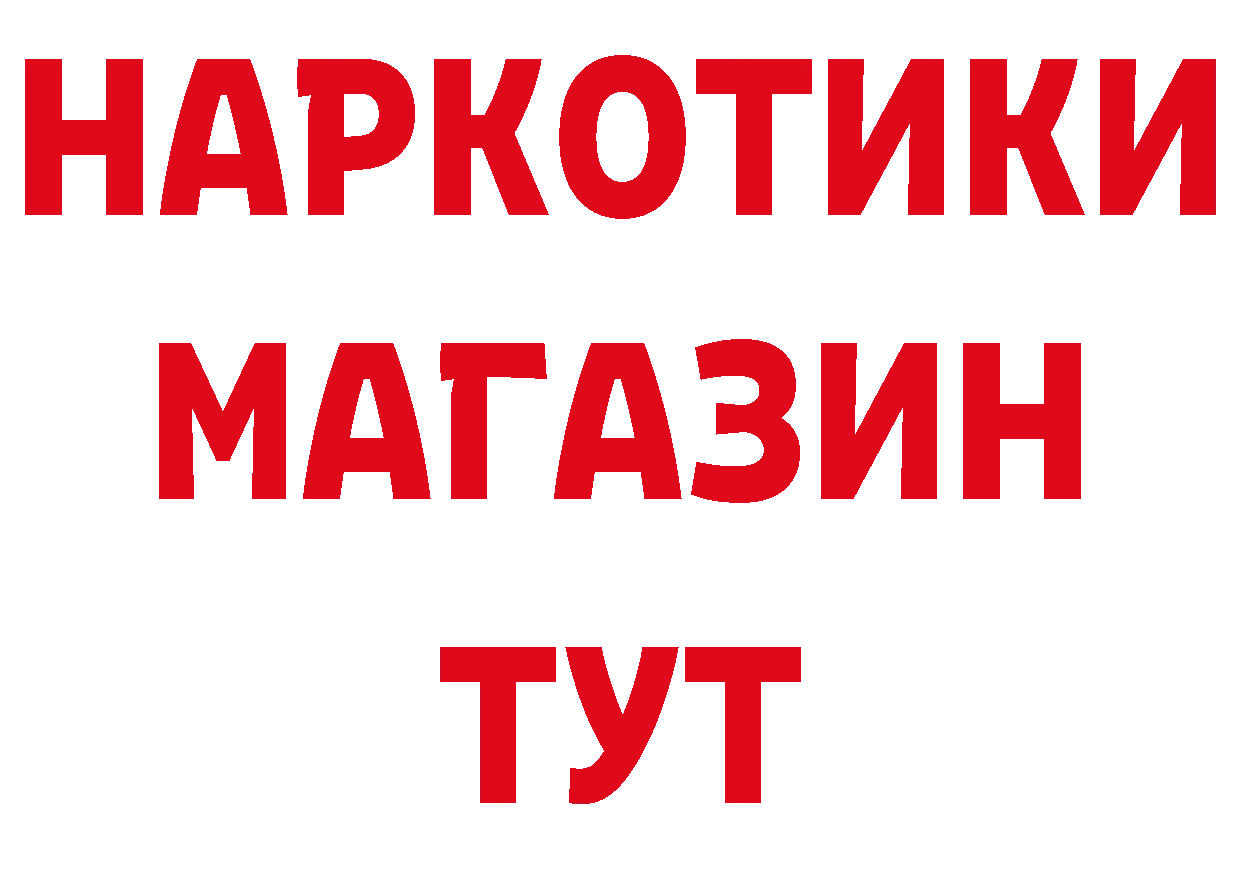 НАРКОТИКИ
МАГАЗИН
ТУТ